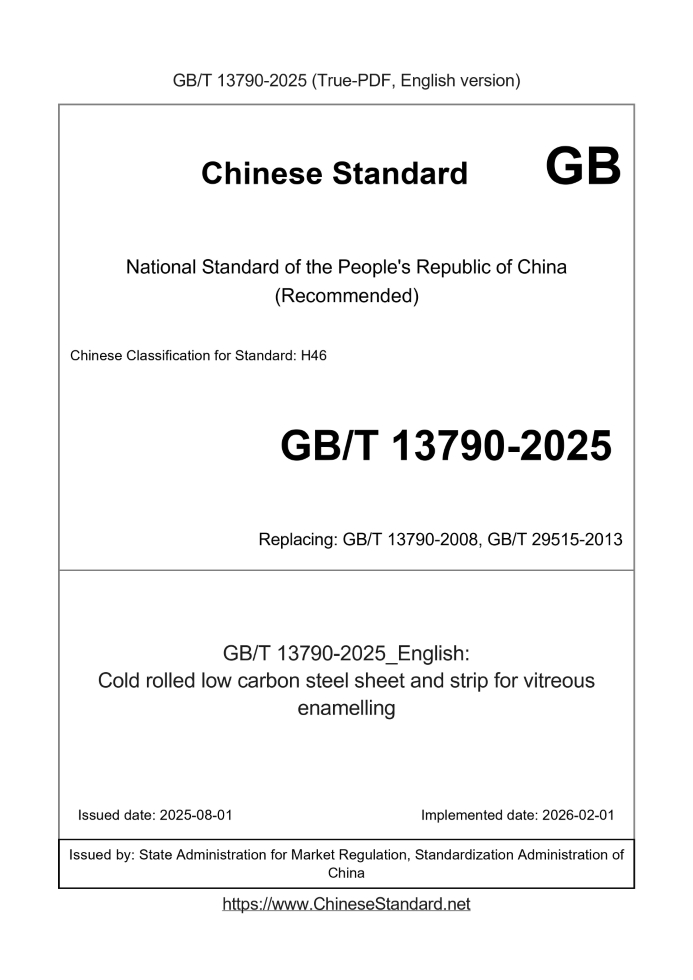 GB/T 13790-2025 (True-PDF, English version)

Chinese Standard GB

National Standard of the People's Republic of China
(Recommended)

Chinese Classification for Standard: H46

GB/T 13790-2025

Replacing: GB/T 13790-2008, GB/T 29515-2013

GB/T 13790-2025_English:
Cold rolled low carbon steel sheet and strip for vitreous enamelling

Issued date: 2025-08-01

Implemented date: 2026-02-01

Issued by: State Administration for Market Regulation, Standardization Administration of China

https://www.ChineseStandard.net